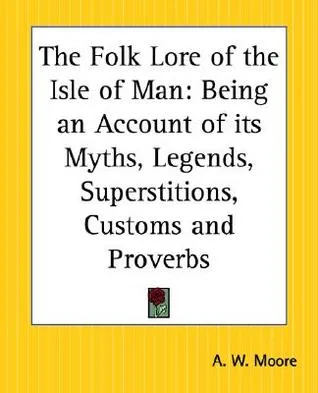 The Folk Lore of the Isle of Man: Being an Account of its Myths, Legends, Superstitions, Customs and Proverbs

A. W. Moore